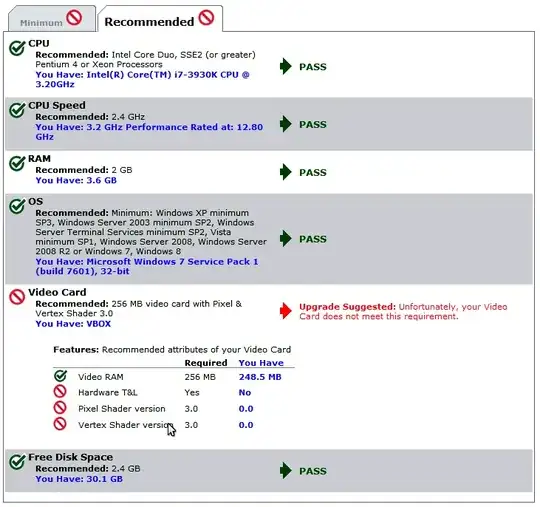 Minimum

Recommended

CPU
Recommended: Intel Core Duo, SSE2 (or greater) Pentium 4 or Xeon Processors
You Have: Intel(R) Core(TM) i7-3930K CPU @ 3.20GHz

PASS

CPU Speed
Recommended: 2.4 GHz
You Have: 3.2 GHz Performance Rated at: 12.80 GHz

PASS

RAM
Recommended: 2 GB
You Have: 3.6 GB

PASS

OS
Recommended: Minimum: Windows XP minimum SP3, Windows Server 2003 minimum SP2, Windows Server Terminal Services minimum SP2, Vista minimum SP1, Windows Server 2008, Windows Server 2008 R2 or Windows 7, Windows 8
You Have: Microsoft Windows 7 Service Pack 1 (build 7601), 32-bit

PASS

Video Card
Recommended: 256 MB video card with Pixel & Vertex Shader 3.0
You Have: VBOX

Upgrade Suggested: Unfortunately, your Video Card does not meet this requirement.

Features: Recommended attributes of your Video Card

| | Required | You Have |
|---|---|---|
| Video RAM | 256 MB | 248.5 MB |
| Hardware T&L | Yes | No |
| Pixel Shader version | 3.0 | 0.0 |
| Vertex Shader version | 3.0 | 0.0 |

Free Disk Space
Recommended: 2.4 GB
You Have: 30.1 GB

PASS